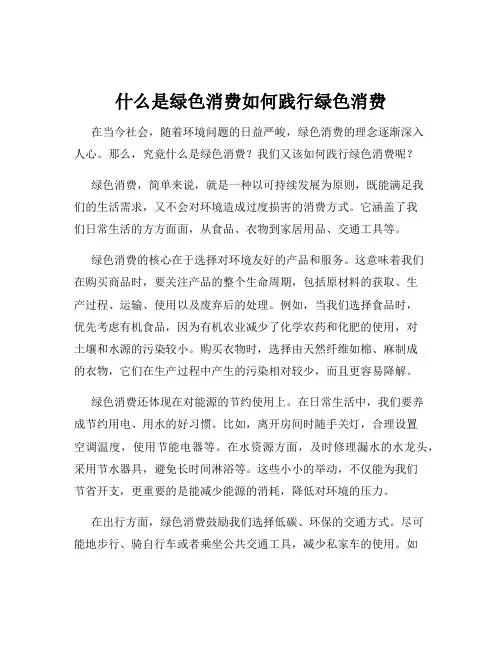 什么是绿色消费如何践行绿色消费

在当今社会，随着环境问题的日益严峻，绿色消费的理念逐渐深入人心。那么，究竟什么是绿色消费？我们又该如何践行绿色消费呢？

绿色消费，简单来说，就是一种以可持续发展为原则，既能满足我们的生活需求，又不会对环境造成过度损害的消费方式。它涵盖了我们日常生活的方方面面，从食品、衣物到家居用品、交通工具等。

绿色消费的核心在于选择对环境友好的产品和服务。这意味着我们在购买商品时，要关注产品的整个生命周期，包括原材料的获取、生产过程、运输、使用以及废弃后的处理。例如，当我们选择食品时，优先考虑有机食品，因为有机农业减少了化学农药和化肥的使用，对土壤和水源的污染较小。购买衣物时，选择由天然纤维如棉、麻制成的衣物，它们在生产过程中产生的污染相对较少，而且更容易降解。

绿色消费还体现在对能源的节约使用上。在日常生活中，我们要养成节约用电、用水的好习惯。比如，离开房间时随手关灯，合理设置空调温度，使用节能电器等。在水资源方面，及时修理漏水的水龙头，采用节水器具，避免长时间淋浴等。这些小小的举动，不仅能为我们节省开支，更重要的是能减少能源的消耗，降低对环境的压力。

在出行方面，绿色消费鼓励我们选择低碳、环保的交通方式。尽可能地步行、骑自行车或者乘坐公共交通工具，减少私家车的使用。如